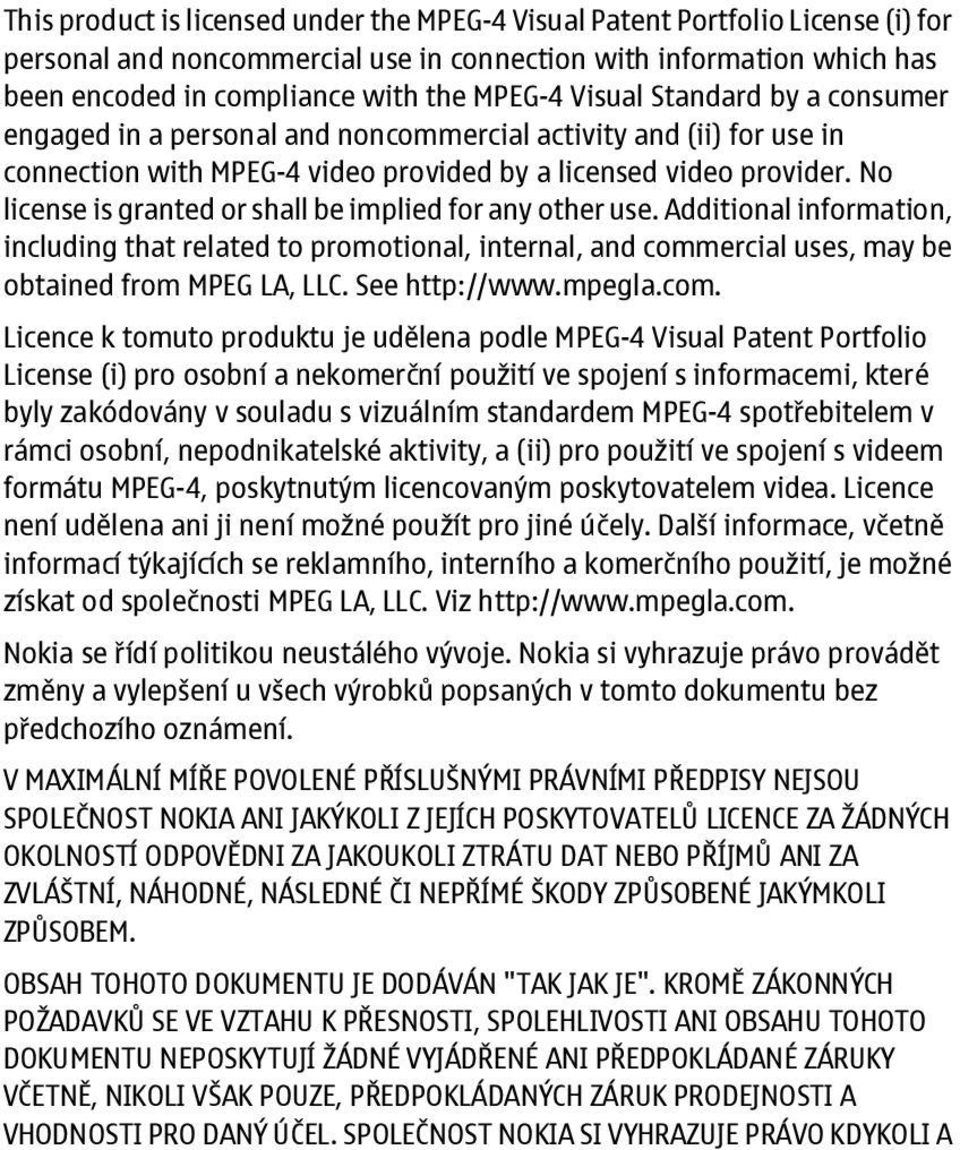 This product is licensed under the MPEG-4 Visual Patent Portfolio License (i) for personal and noncommercial use in connection with information which has been encoded in compliance with the MPEG-4 Visual Standard by a consumer engaged in a personal and noncommercial activity and (ii) for use in connection with MPEG-4 video provided by a licensed video provider. No license is granted or shall be implied for any other use. Additional information, including that related to promotional, internal, and commercial uses, may be obtained from MPEG LA, LLC. See http://www.mpegla.com.

Licence k tomuto produktu je udělena podle MPEG-4 Visual Patent Portfolio License (i) pro osobní a nekomerční použití ve spojení s informacemi, které byly zakódovány v souladu s vizuálním standardem MPEG-4 spotřebitelem v rámci osobní, nepodnikatelské aktivity, a (ii) pro použití ve spojení s videem formátu MPEG-4, poskytnutým licencovaným poskytovatelem videa. Licence není udělena ani ji není možné použít pro jiné účely. Další informace, včetně informací týkajících se reklamního, interního a komerčního použití, je možné získat od společnosti MPEG LA, LLC. Viz http://www.mpegla.com.

Nokia se řídí politikou neustálého vývoje. Nokia si vyhrazuje právo provádět změny a vylepšení u všech výrobků popsaných v tomto dokumentu bez předchozího oznámení.

V MAXIMÁLNÍ MÍŘE POVOLENÉ PŘÍSLUŠNÝMI PRÁVNÍMI PŘEDPISY NEJSOU SPOLEČNOST NOKIA ANI JAKÝKOLI Z JEJÍCH POSKYTOVATELŮ LICENCE ZA ŽÁDNÝCH OKOLNOSTÍ ODPOVĚDNI ZA JAKOUKOLI ZTRÁTU DAT NEBO PŘÍJMŮ ANI ZA ZVLÁŠTNÍ, NÁHODNÉ, NÁSLEDNÉ ČI NEPŘÍMÉ ŠKODY ZPŮSOBENÉ JAKÝMKOLI ZPŮSOBEM.

OBSAH TOHOTO DOKUMENTU JE DODÁVÁN "TAK JAK JE". KROMĚ ZÁKONNÝCH POŽADAVKŮ SE VE VZTAHU K PŘESNOSTI, SPOLEHLIVOSTI ANI OBSAHU TOHOTO DOKUMENTU NEPOSKYTUJÍ ŽÁDNÉ VYJÁDŘENÉ ANI PŘEDPOKLÁDANÉ ZÁRUKY VČETNĚ, NIKOLI VŠAK POUZE, PŘEDPOKLÁDANÝCH ZÁRUK PRODEJNOSTI A VHODNOSTI PRO DANÝ ÚČEL. SPOLEČNOST NOKIA SI VYHRAZUJE PRÁVO KDYKOLI A